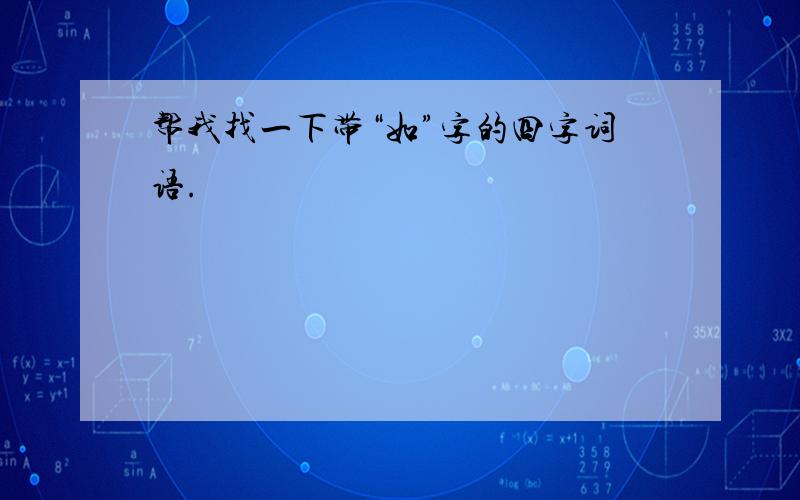 帮我找一下带“如”字的四字词语.